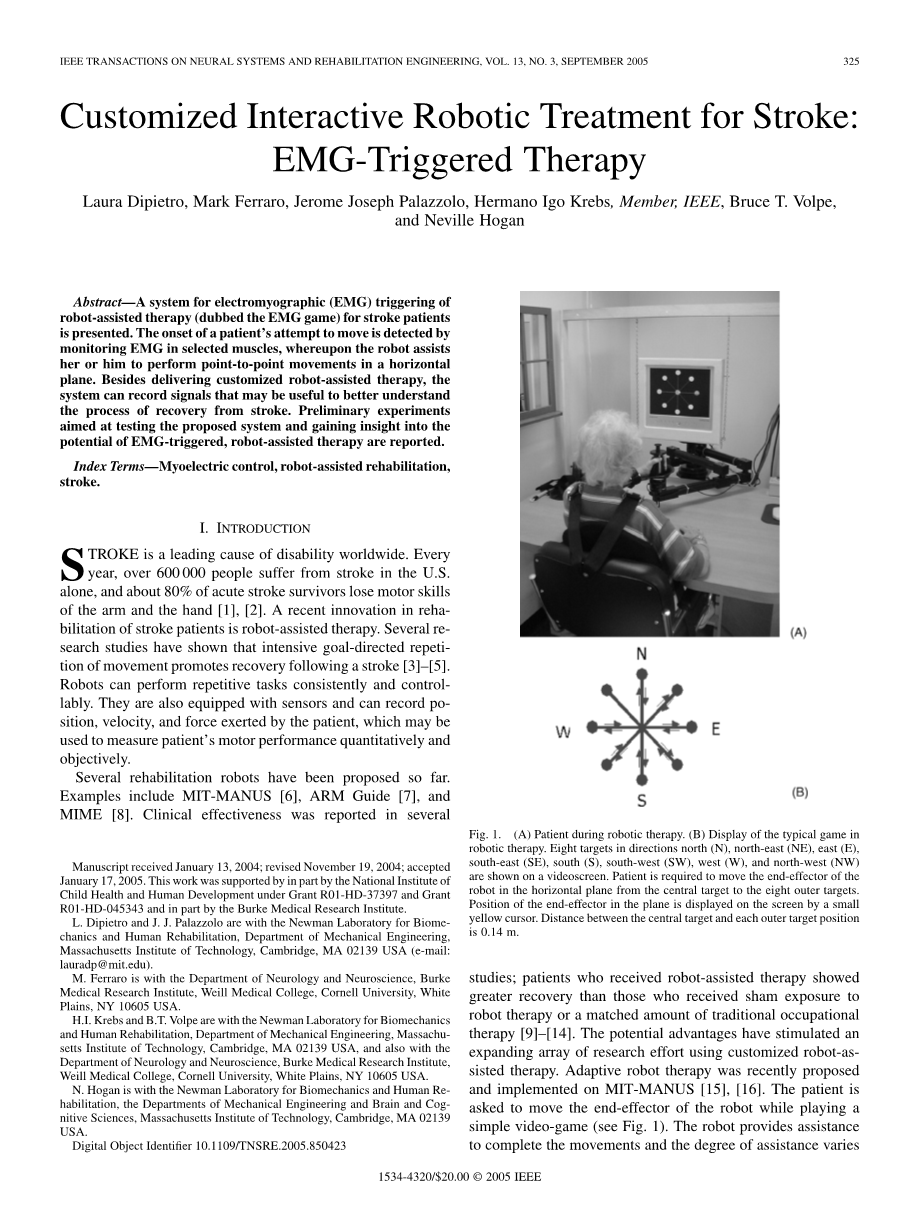 IEEE TRANSACTIONS ON NEURAL SYSTEMS AND REHABILITATION ENGINEERING, VOL. 13, NO. 3, SEPTEMBER 2005 325

Customized Interactive Robotic Treatment for Stroke: EMG-Triggered Therapy

Laura Dipietro, Mark Ferraro, Jerome Joseph Palazzolo, Hermano Igo Krebs, Member, IEEE, Bruce T. Volpe, and Neville Hogan

Abstract—A system for electromyographic (EMG) triggering of robot-assisted therapy (dubbed the EMG game) for stroke patients is presented. The onset of a patient's attempt to move is detected by monitoring EMG in selected muscles, whereupon the robot assists her or him to perform point-to-point movements in a horizontal plane. Besides delivering customized robot-assisted therapy, the system can record signals that may be useful to better understand the process of recovery from stroke. Preliminary experiments aimed at testing the proposed system and gaining insight into the potential of EMG-triggered, robot-assisted therapy are reported.

Index Terms—Myoelectric control, robot-assisted rehabilitation, stroke.

I. INTRODUCTION

STROKE is a leading cause of disability worldwide. Every year, over 600 000 people suffer from stroke in the U.S. alone, and about 80% of acute stroke survivors lose motor skills of the arm and the hand [1], [2]. A recent innovation in rehabilitation of stroke patients is robot-assisted therapy. Several research studies have shown that intensive goal-directed repetition of movement promotes recovery following a stroke [3]–[5]. Robots can perform repetitive tasks consistently and controllably. They are also equipped with sensors and can record position, velocity, and force exerted by the patient, which may be used to measure patient's motor performance quantitatively and objectively.

Several rehabilitation robots have been proposed so far. Examples include MIT-MANUS [6], ARM Guide [7], and MIME [8]. Clinical effectiveness was reported in several

Manuscript received January 13, 2004; revised November 19, 2004; accepted January 17, 2005. This work was supported by in part by the National Institute of Child Health and Human Development under Grant R01-HD-37397 and Grant R01-HD-045343 and in part by the Burke Medical Research Institute.

L. Dipietro and J. J. Palazzolo are with the Newman Laboratory for Biomechanics and Human Rehabilitation, Department of Mechanical Engineering, Massachusetts Institute of Technology, Cambridge, MA 02139 USA (e-mail: lauradp@mit.edu).

M. Ferraro is with the Department of Neurology and Neuroscience, Burke Medical Research Institute, Weill Medical College, Cornell University, White Plains, NY 10605 USA.

H.I. Krebs and B.T. Volpe are with the Newman Laboratory for Biomechanics and Human Rehabilitation, Department of Mechanical Engineering, Massachusetts Institute of Technology, Cambridge, MA 02139 USA, and also with the Department of Neurology and Neuroscience, Burke Medical Research Institute, Weill Medical College, Cornell University, White Plains, NY 10605 USA.

N. Hogan is with the Newman Laboratory for Biomechanics and Human Rehabilitation, the Departments of Mechanical Engineering and Brain and Cognitive Sciences, Massachusetts Institute of Technology, Cambridge, MA 02139 USA.

Digital Object Identifier 10.1109/TNSRE.2005.850423

(A)

N
W
E
S
(B)

Fig. 1. (A) Patient during robotic therapy. (B) Display of the typical game in robotic therapy. Eight targets in directions north (N), north-east (NE), east (E), south-east (SE), south (S), south-west (SW), west (W), and north-west (NW) are shown on a videoscreen. Patient is required to move the end-effector of the robot in the horizontal plane from the central target to the eight outer targets. Position of the end-effector in the plane is displayed on the screen by a small yellow cursor. Distance between the central target and each outer target position is 0.14 m.

studies; patients who received robot-assisted therapy showed greater recovery than those who received sham exposure to robot therapy or a matched amount of traditional occupational therapy [9]–[14]. The potential advantages have stimulated an expanding array of research effort using customized robot-assisted therapy. Adaptive robot therapy was recently proposed and implemented on MIT-MANUS [15], [16]. The patient is asked to move the end-effector of the robot while playing a simple video-game (see Fig. 1). The robot provides assistance to complete the movements and the degree of assistance varies

1534-4320/$20.00 © 2005 IEEE